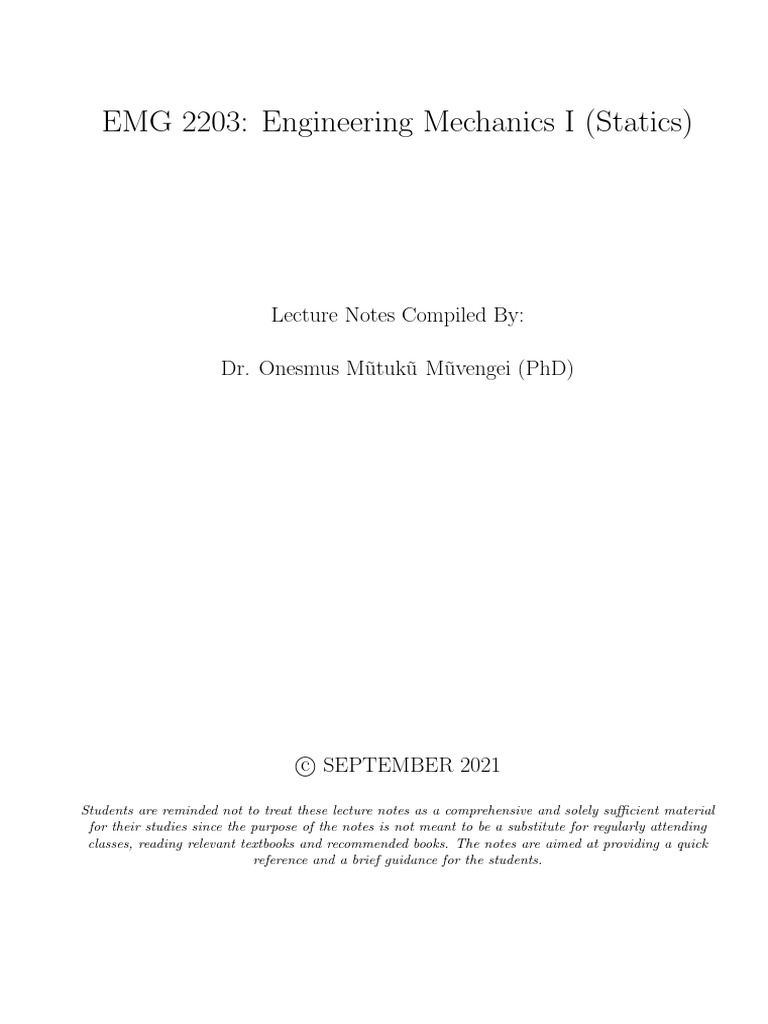 EMG 2203: Engineering Mechanics I (Statics)

Lecture Notes Compiled By:

Dr. Onesmus Mũtukũ Mũvengei (PhD)

© SEPTEMBER 2021

Students are reminded not to treat these lecture notes as a comprehensive and solely sufficient material for their studies since the purpose of the notes is not meant to be a substitute for regularly attending classes, reading relevant textbooks and recommended books. The notes are aimed at providing a quick reference and a brief guidance for the students.